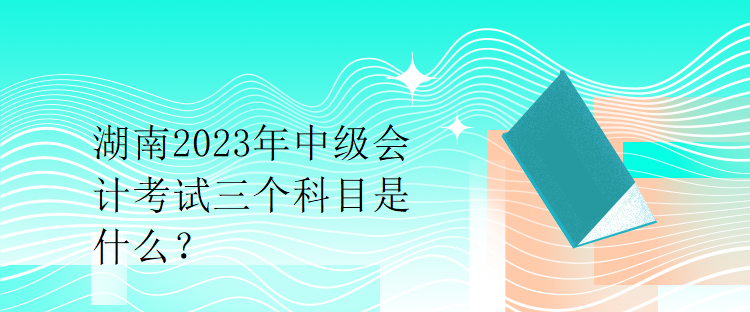 湖南2023年中级会计考试三个科目是什么？